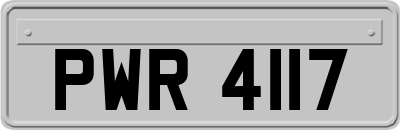 PWR 4117